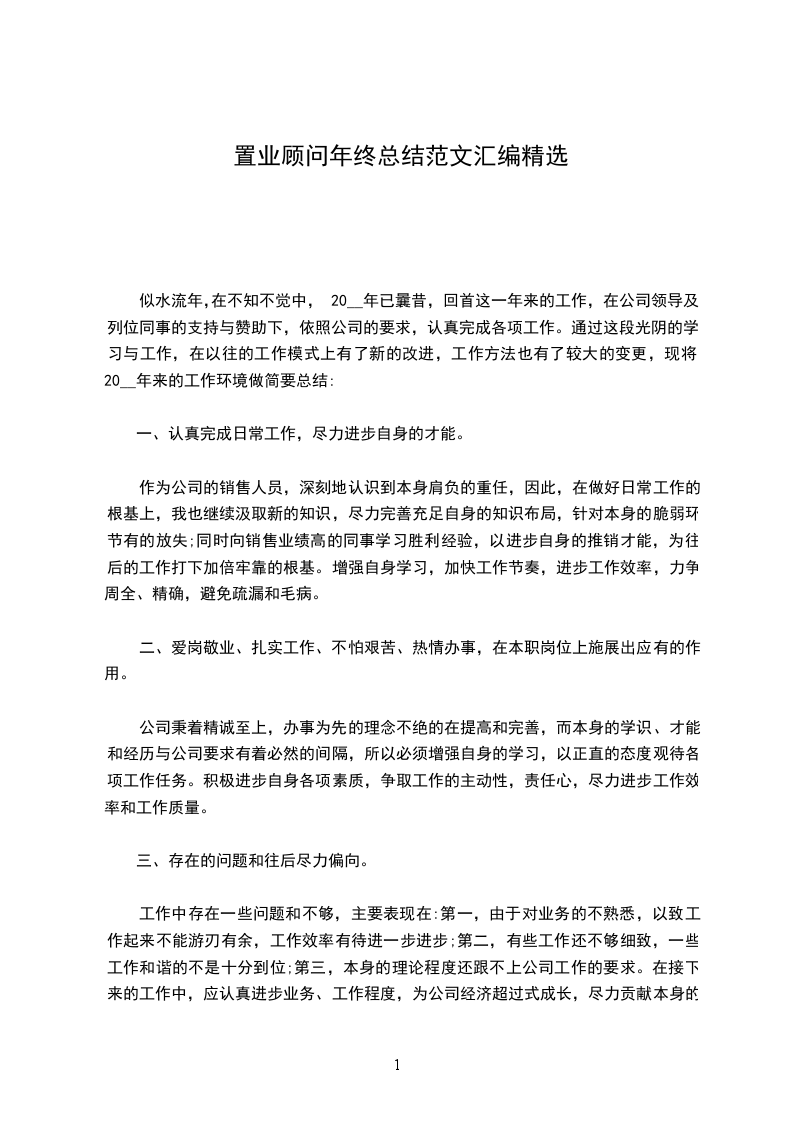 置业顾问年终总结范文汇编精选

似水流年,在不知不觉中， 20__年已曩昔，回首这一年来的工作，在公司领导及列位同事的支持与赞助下，依照公司的要求，认真完成各项工作。通过这段光阴的学习与工作，在以往的工作模式上有了新的改进，工作方法也有了较大的变更，现将20__年来的工作环境做简要总结:

一、认真完成日常工作，尽力进步自身的才能。

作为公司的销售人员，深刻地认识到本身肩负的重任，因此，在做好日常工作的根基上，我也继续汲取新的知识，尽力完善充足自身的知识布局，针对本身的脆弱环节有的放矢;同时向销售业绩高的同事学习胜利经验，以进步自身的推销才能，为往后的工作打下加倍牢靠的根基。增强自身学习，加快工作节奏，进步工作效率，力争周全、精确，避免疏漏和毛病。

二、爱岗敬业、扎实工作、不怕艰苦、热情办事，在本职岗位上施展出应有的作用。

公司秉着精诚至上，办事为先的理念不绝的在提高和完善，而本身的学识、才能和经历与公司要求有着必然的间隔，所以必须增强自身的学习，以正直的态度观待各项工作任务。积极进步自身各项素质，争取工作的主动性，责任心，尽力进步工作效率和工作质量。

三、存在的问题和往后尽力偏向。

工作中存在一些问题和不够，主要表现在:第一，由于对业务的不熟悉，以致工作起来不能游刃有余，工作效率有待进一步进步;第二，有些工作还不够细致，一些工作和谐的不是十分到位;第三，本身的理论程度还跟不上公司工作的要求。在接下来的工作中，应认真进步业务、工作程度，为公司经济超过式成长，尽力贡献本身的

1